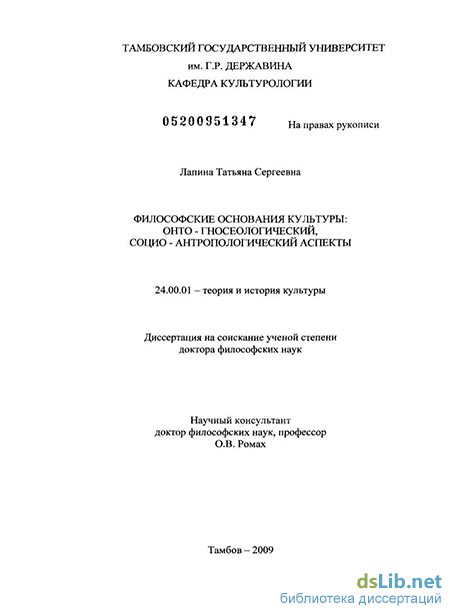 ТАМБОВСКИЙ ГОСУДАРСТВЕННЫЙ УНИВЕРСИТЕТ
им. Г.Р. ДЕРЖАВИНА
КАФЕДРА КУЛЬТУРОЛОГИИ

05200951347

На правах рукописи

Лапина Татьяна Сергеевна

ФИЛОСОФСКИЕ ОСНОВАНИЯ КУЛЬТУРЫ:
ОНТО - ГНОСЕОЛОГИЧЕСКИЙ,
СОЦИО - АНТРОПОЛОГИЧЕСКИЙ АСПЕКТЫ

24.00.01 – теория и история культуры

Диссертация на соискание ученой степени
доктора философских наук

Научный консультант
доктор философских наук, профессор
О.В. Ромах

Тамбов – 2009

dsLib.net
библиотека диссертаций